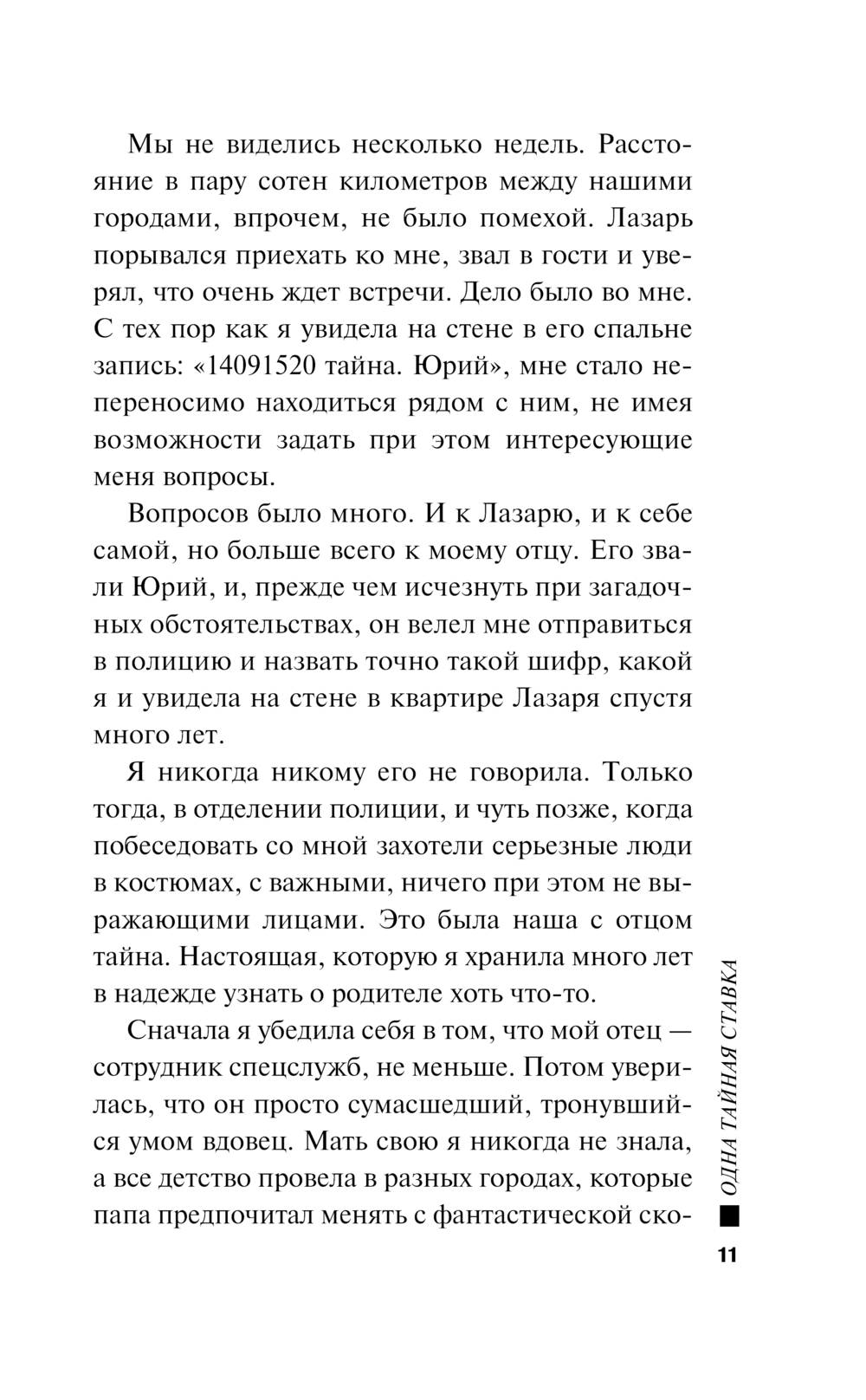 Мы не виделись несколько недель. Расстояние в пару сотен километров между нашими городами, впрочем, не было помехой. Лазарь порывался приехать ко мне, звал в гости и уверял, что очень ждет встречи. Дело было во мне. С тех пор как я увидела на стене в его спальне запись: «14091520 тайна. Юрий», мне стало непереносимо находиться рядом с ним, не имея возможности задать при этом интересующие меня вопросы.

Вопросов было много. И к Лазарю, и к себе самой, но больше всего к моему отцу. Его звали Юрий, и, прежде чем исчезнуть при загадочных обстоятельствах, он велел мне отправиться в полицию и назвать точно такой шифр, какой я и увидела на стене в квартире Лазаря спустя много лет.

Я никогда никому его не говорила. Только тогда, в отделении полиции, и чуть позже, когда побеседовать со мной захотели серьезные люди в костюмах, с важными, ничего при этом не выражающими лицами. Это была наша с отцом тайна. Настоящая, которую я хранила много лет в надежде узнать о родителе хоть что-то.

Сначала я убедила себя в том, что мой отец — сотрудник спецслужб, не меньше. Потом уверилась, что он просто сумасшедший, тронувшийся умом вдовец. Мать свою я никогда не знала, а все детство провела в разных городах, которые папа предпочитал менять с фантастической ско-

ОДНА ТАЙНАЯ СТАВКА

11